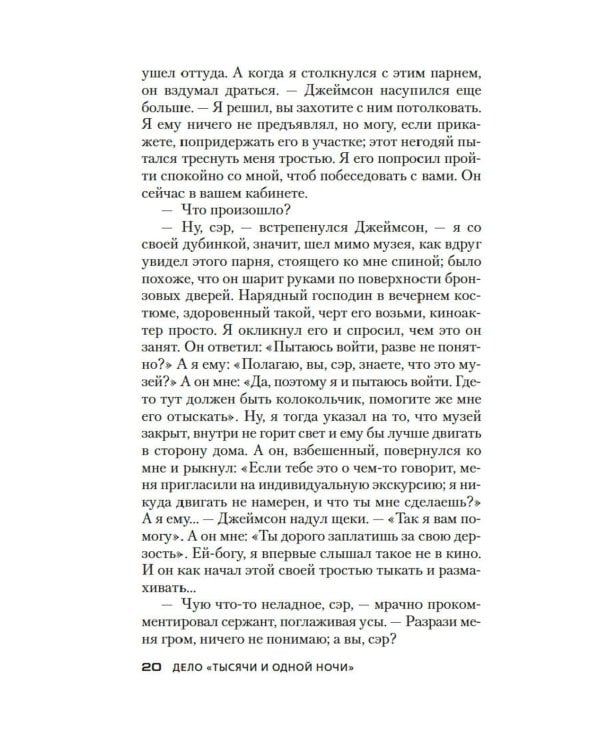 ушел оттуда. А когда я столкнулся с этим парнем, он вздумал драться. — Джеймсон насупился еще больше. — Я решил, вы захотите с ним потолковать. Я ему ничего не предъявлял, но могу, если прикажете, попридержать его в участке; этот негодяй пытался треснуть меня тростью. Я его попросил пройти спокойно со мной, чтоб побеседовать с вами. Он сейчас в вашем кабинете.

— Что произошло?

— Ну, сэр, — встрепенулся Джеймсон, — я со своей дубинкой, значит, шел мимо музея, как вдруг увидел этого парня, стоящего ко мне спиной; было похоже, что он шарит руками по поверхности бронзовых дверей. Нарядный господин в вечернем костюме, здоровенный такой, черт его возьми, киноактер просто. Я окликнул его и спросил, чем это он занят. Он ответил: «Пытаюсь войти, разве не понятно?» А я ему: «Полагаю, вы, сэр, знаете, что это музей?» А он мне: «Да, поэтому я и пытаюсь войти. Где-то тут должен быть колокольчик, помогите же мне его отыскать». Ну, я тогда указал на то, что музей закрыт, внутри не горит свет и ему бы лучше двигать в сторону дома. А он, взбешенный, повернулся ко мне и рыкнул: «Если тебе это о чем-то говорит, меня пригласили на индивидуальную экскурсию; я никуда двигать не намерен, и что ты мне сделаешь?» А я ему... — Джеймсон надул щеки. — «Так я вам помогу». А он мне: «Ты дорого заплатишь за свою дерзость». Ей-богу, я впервые слышал такое не в кино. И он как начал этой своей тростью тыкать и размахивать...

— Чую что-то неладное, сэр, — мрачно прокомментировал сержант, поглаживая усы. — Разрази меня гром, ничего не понимаю; а вы, сэр?

20 ДЕЛО «ТЫСЯЧИ И ОДНОЙ НОЧИ»